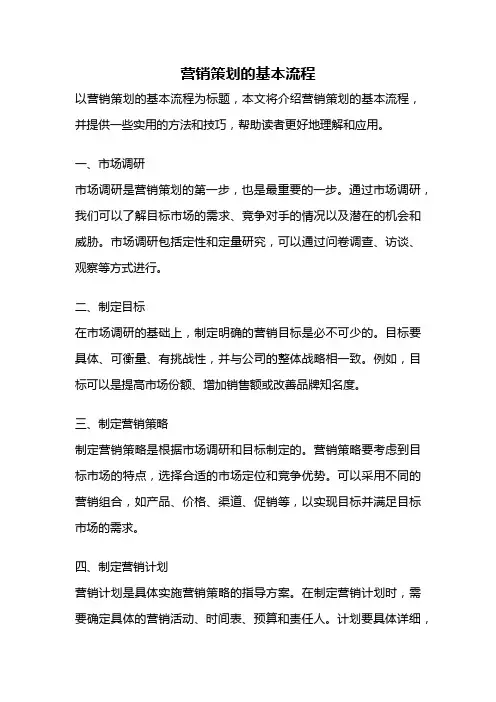 营销策划的基本流程

以营销策划的基本流程为标题，本文将介绍营销策划的基本流程，并提供一些实用的方法和技巧，帮助读者更好地理解和应用。

一、市场调研

市场调研是营销策划的第一步，也是最重要的一步。通过市场调研，我们可以了解目标市场的需求、竞争对手的情况以及潜在的机会和威胁。市场调研包括定性和定量研究，可以通过问卷调查、访谈、观察等方式进行。

二、制定目标

在市场调研的基础上，制定明确的营销目标是必不可少的。目标要具体、可衡量、有挑战性，并与公司的整体战略相一致。例如，目标可以是提高市场份额、增加销售额或改善品牌知名度。

三、制定营销策略

制定营销策略是根据市场调研和目标制定的。营销策略要考虑到目标市场的特点，选择合适的市场定位和竞争优势。可以采用不同的营销组合，如产品、价格、渠道、促销等，以实现目标并满足目标市场的需求。

四、制定营销计划

营销计划是具体实施营销策略的指导方案。在制定营销计划时，需要确定具体的营销活动、时间表、预算和责任人。计划要具体详细，